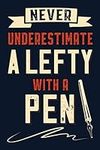 NEVER
UNDERESTIMATE
A LEFTY
WITH A
PEN